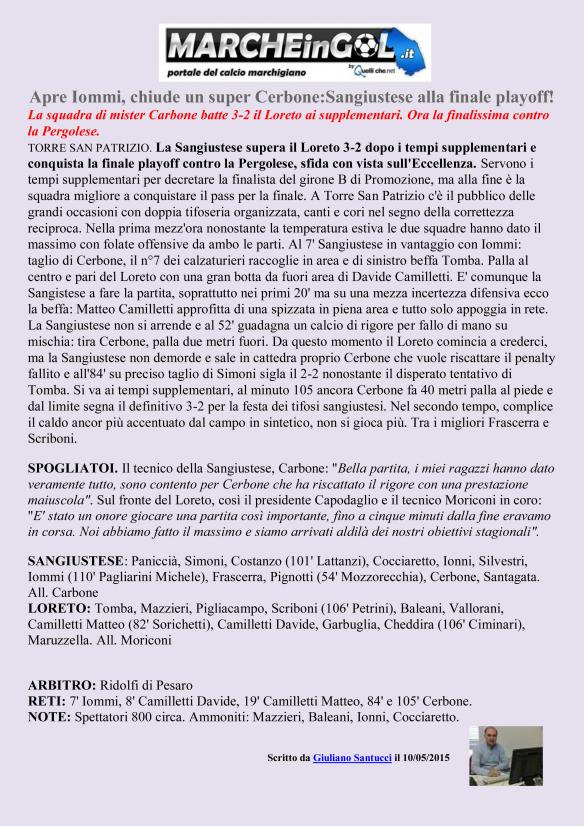 MARCHEinGOL.it
portale del calcio marchigiano
by Quelli che.net

Apre Iommi, chiude un super Cerbone:Sangiustese alla finale playoff!

La squadra di mister Carbone batte 3-2 il Loreto ai supplementari. Ora la finalissima contro la Pergolese.

TORRE SAN PATRIZIO. La Sangiustese supera il Loreto 3-2 dopo i tempi supplementari e conquista la finale playoff contro la Pergolese, sfida con vista sull'Eccellenza. Servono i tempi supplementari per decretare la finalista del girone B di Promozione, ma alla fine è la squadra migliore a conquistare il pass per la finale. A Torre San Patrizio c'è il pubblico delle grandi occasioni con doppia tifoseria organizzata, canti e cori nel segno della correttezza reciproca. Nella prima mezz'ora nonostante la temperatura estiva le due squadre hanno dato il massimo con folate offensive da ambo le parti. Al 7' Sangiustese in vantaggio con Iommi: taglio di Cerbone, il n°7 dei calzaturieri raccoglie in area e di sinistro beffa Tomba. Palla al centro e pari del Loreto con una gran botta da fuori area di Davide Camilletti. E' comunque la Sangistese a fare la partita, soprattutto nei primi 20' ma su una mezza incertezza difensiva ecco la beffa: Matteo Camilletti approfitta di una spizzata in piena area e tutto solo appoggia in rete. La Sangiustese non si arrende e al 52' guadagna un calcio di rigore per fallo di mano su mischia: tira Cerbone, palla due metri fuori. Da questo momento il Loreto comincia a crederci, ma la Sangiustese non demorde e sale in cattedra proprio Cerbone che vuole riscattare il penalty fallito e all'84' su preciso taglio di Simoni sigla il 2-2 nonostante il disperato tentativo di Tomba. Si va ai tempi supplementari, al minuto 105 ancora Cerbone fa 40 metri palla al piede e dal limite segna il definitivo 3-2 per la festa dei tifosi sangiustesi. Nel secondo tempo, complice il caldo ancor più accentuato dal campo in sintetico, non si gioca più. Tra i migliori Frascerra e Scriboni.

SPOGLIATOI. Il tecnico della Sangiustese, Carbone: "Bella partita, i miei ragazzi hanno dato veramente tutto, sono contento per Cerbone che ha riscattato il rigore con una prestazione maiuscola". Sul fronte del Loreto, così il presidente Capodaglio e il tecnico Moriconi in coro: "E' stato un onore giocare una partita così importante, fino a cinque minuti dalla fine eravamo in corsa. Noi abbiamo fatto il massimo e siamo arrivati aldilà dei nostri obiettivi stagionali".

SANGIUSTESE: Paniccià, Simoni, Costanzo (101' Lattanzi), Cocciaretto, Ionni, Silvestri, Iommi (110' Pagliarini Michele), Frascerra, Pignotti (54' Mozzorecchia), Cerbone, Santagata. All. Carbone
LORETO: Tomba, Mazzieri, Pigliacampo, Scriboni (106' Petrini), Baleani, Vallorani, Camilletti Matteo (82' Sorichetti), Camilletti Davide, Garbuglia, Cheddira (106' Ciminari), Maruzzella. All. Moriconi

ARBITRO: Ridolfi di Pesaro
RETI: 7' Iommi, 8' Camilletti Davide, 19' Camilletti Matteo, 84' e 105' Cerbone.
NOTE: Spettatori 800 circa. Ammoniti: Mazzieri, Baleani, Ionni, Cocciaretto.

Scritto da Giuliano Santucci il 10/05/2015